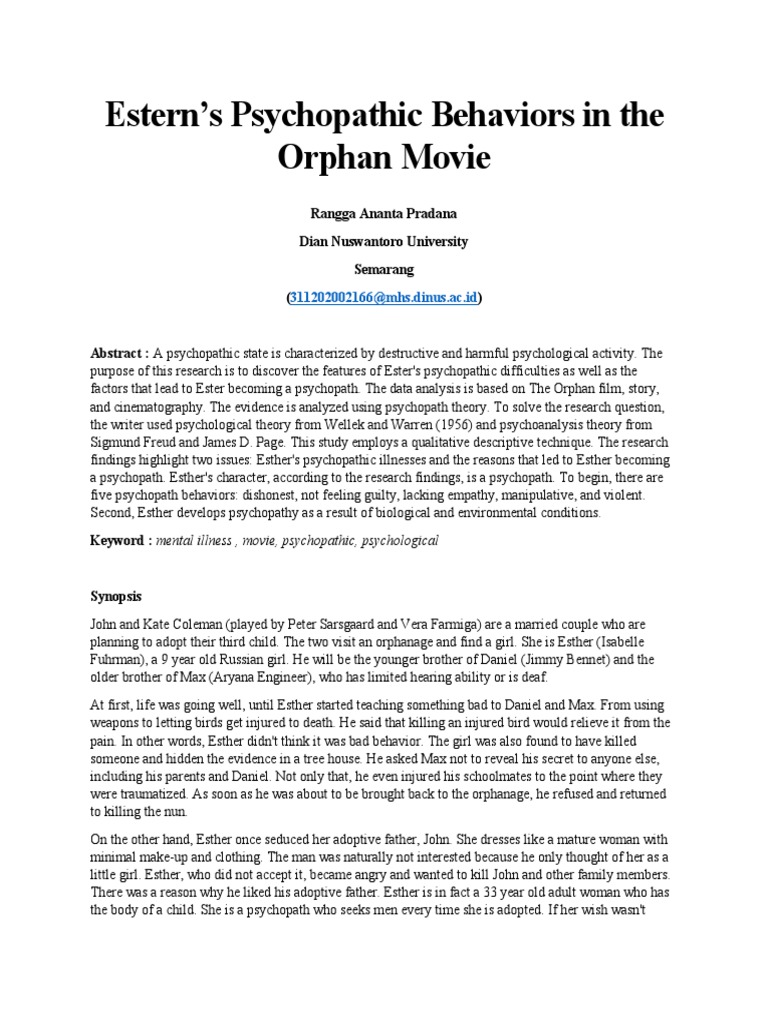 Estern's Psychopathic Behaviors in the Orphan Movie

Rangga Ananta Pradana

Dian Nuswantoro University

Semarang

(311202002166@mhs.dinus.ac.id)

Abstract : A psychopathic state is characterized by destructive and harmful psychological activity. The purpose of this research is to discover the features of Ester's psychopathic difficulties as well as the factors that lead to Ester becoming a psychopath. The data analysis is based on The Orphan film, story, and cinematography. The evidence is analyzed using psychopath theory. To solve the research question, the writer used psychological theory from Wellek and Warren (1956) and psychoanalysis theory from Sigmund Freud and James D. Page. This study employs a qualitative descriptive technique. The research findings highlight two issues: Esther's psychopathic illnesses and the reasons that led to Esther becoming a psychopath. Esther's character, according to the research findings, is a psychopath. To begin, there are five psychopath behaviors: dishonest, not feeling guilty, lacking empathy, manipulative, and violent. Second, Esther develops psychopathy as a result of biological and environmental conditions.

Keyword : mental illness , movie, psychopathic, psychological

Synopsis

John and Kate Coleman (played by Peter Sarsgaard and Vera Farmiga) are a married couple who are planning to adopt their third child. The two visit an orphanage and find a girl. She is Esther (Isabelle Fuhrman), a 9 year old Russian girl. He will be the younger brother of Daniel (Jimmy Bennet) and the older brother of Max (Aryana Engineer), who has limited hearing ability or is deaf.

At first, life was going well, until Esther started teaching something bad to Daniel and Max. From using weapons to letting birds get injured to death. He said that killing an injured bird would relieve it from the pain. In other words, Esther didn't think it was bad behavior. The girl was also found to have killed someone and hidden the evidence in a tree house. He asked Max not to reveal his secret to anyone else, including his parents and Daniel. Not only that, he even injured his schoolmates to the point where they were traumatized. As soon as he was about to be brought back to the orphanage, he refused and returned to killing the nun.

On the other hand, Esther once seduced her adoptive father, John. She dresses like a mature woman with minimal make-up and clothing. The man was naturally not interested because he only thought of her as a little girl. Esther, who did not accept it, became angry and wanted to kill John and other family members. There was a reason why he liked his adoptive father. Esther is in fact a 33 year old adult woman who has the body of a child. She is a psychopath who seeks men every time she is adopted. If her wish wasn't